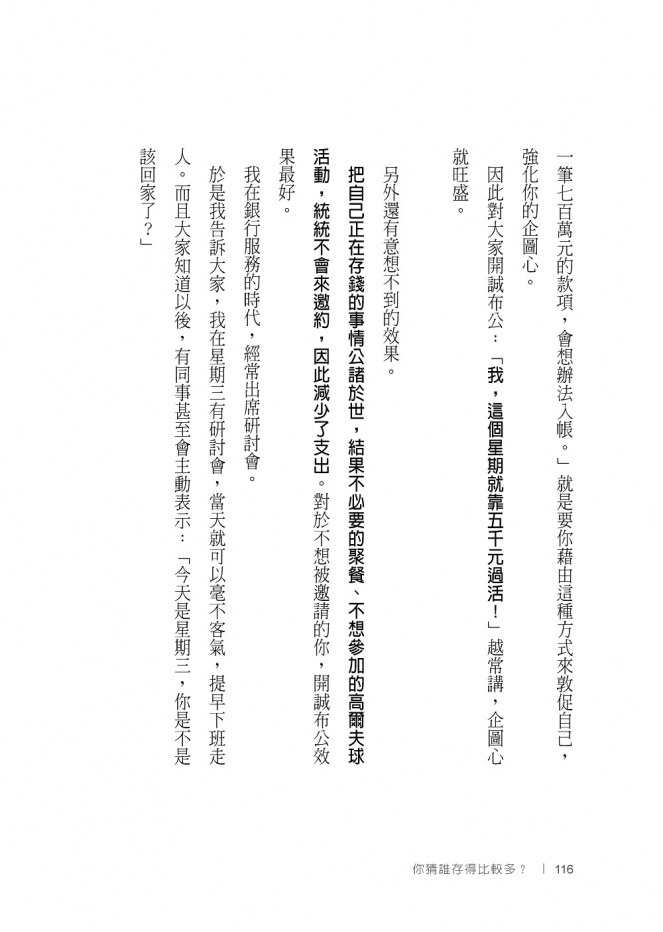 一筆七百萬元的款項，會想辦法入帳。」就是要你藉由這種方式來敦促自己，強化你的企圖心。

因此對大家開誠布公：「我，這個星期就靠五千元過活！」越常講，企圖心就旺盛。

另外還有意想不到的效果。

把自己正在存錢的事情公諸於世，結果不必要的聚餐、不想參加的高爾夫球活動，統統不會來邀約，因此減少了支出。對於不想被邀請的你，開誠布公效果最好。

我在銀行服務的時代，經常出席研討會。

於是我告訴大家，我在星期三有研討會，當天就可以毫不客氣，提早下班走人。而且大家知道以後，有同事甚至會主動表示：「今天是星期三，你是不是該回家了？」

你猜誰存得比較多？ | 116